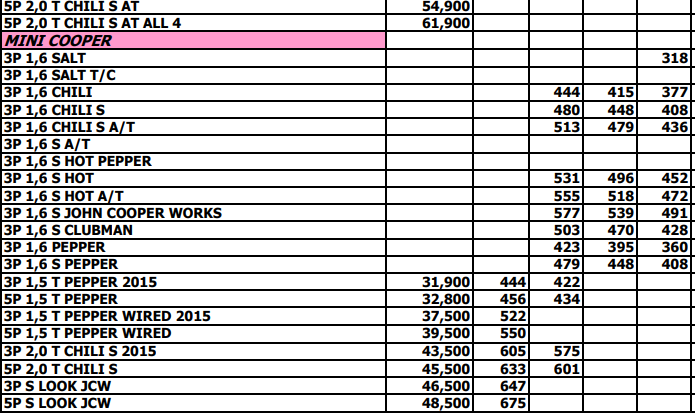 | | | | | | |
|---|---|---|---|---|---|
| 5P 2,0 T CHILI S AT | 54,900 | | | | |
| 5P 2,0 T CHILI S AT ALL 4 | 61,900 | | | | |
| MINI COOPER | | | | | |
| 3P 1,6 SALT | | | | | 318 |
| 3P 1,6 SALT T/C | | | | | |
| 3P 1,6 CHILI | | | 444 | 415 | 377 |
| 3P 1,6 CHILI S | | | 480 | 448 | 408 |
| 3P 1,6 CHILI S A/T | | | 513 | 479 | 436 |
| 3P 1,6 S A/T | | | | | |
| 3P 1,6 S HOT PEPPER | | | | | |
| 3P 1,6 S HOT | | | 531 | 496 | 452 |
| 3P 1,6 S HOT A/T | | | 555 | 518 | 472 |
| 3P 1,6 S JOHN COOPER WORKS | | | 577 | 539 | 491 |
| 3P 1,6 S CLUBMAN | | | 503 | 470 | 428 |
| 3P 1,6 PEPPER | | | 423 | 395 | 360 |
| 3P 1,6 S PEPPER | | | 479 | 448 | 408 |
| 3P 1,5 T PEPPER 2015 | 31,900 | 444 | 422 | | |
| 5P 1,5 T PEPPER | 32,800 | 456 | 434 | | |
| 3P 1,5 T PEPPER WIRED 2015 | 37,500 | 522 | | | |
| 5P 1,5 T PEPPER WIRED | 39,500 | 550 | | | |
| 3P 2,0 T CHILI S 2015 | 43,500 | 605 | 575 | | |
| 5P 2,0 T CHILI S | 45,500 | 633 | 601 | | |
| 3P S LOOK JCW | 46,500 | 647 | | | |
| 5P S LOOK JCW | 48,500 | 675 | | | |